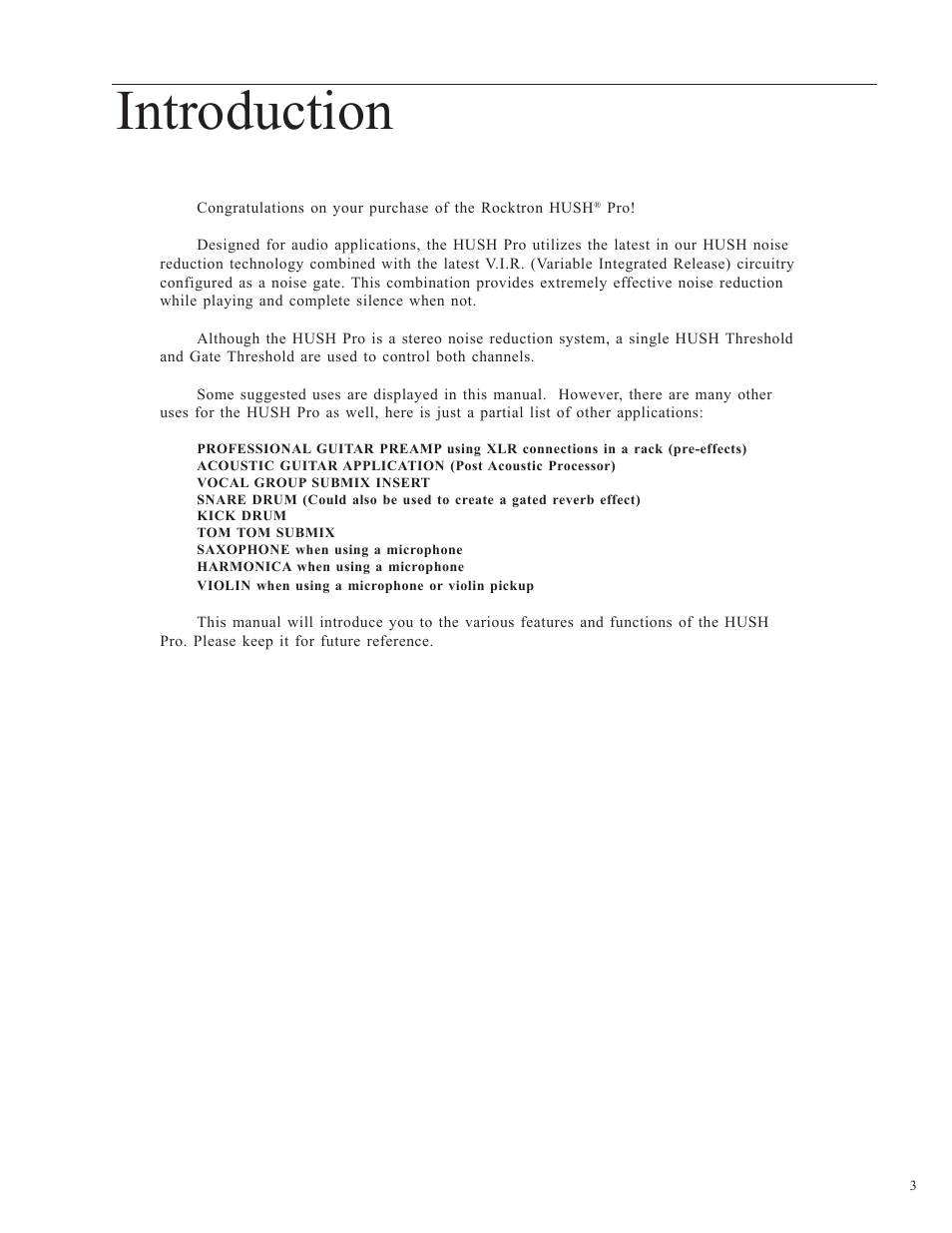 Introduction

Congratulations on your purchase of the Rocktron HUSH® Pro!

Designed for audio applications, the HUSH Pro utilizes the latest in our HUSH noise reduction technology combined with the latest V.I.R. (Variable Integrated Release) circuitry configured as a noise gate. This combination provides extremely effective noise reduction while playing and complete silence when not.

Although the HUSH Pro is a stereo noise reduction system, a single HUSH Threshold and Gate Threshold are used to control both channels.

Some suggested uses are displayed in this manual. However, there are many other uses for the HUSH Pro as well, here is just a partial list of other applications:

PROFESSIONAL GUITAR PREAMP using XLR connections in a rack (pre-effects)
ACOUSTIC GUITAR APPLICATION (Post Acoustic Processor)
VOCAL GROUP SUBMIX INSERT
SNARE DRUM (Could also be used to create a gated reverb effect)
KICK DRUM
TOM TOM SUBMIX
SAXOPHONE when using a microphone
HARMONICA when using a microphone
VIOLIN when using a microphone or violin pickup

This manual will introduce you to the various features and functions of the HUSH Pro. Please keep it for future reference.

3